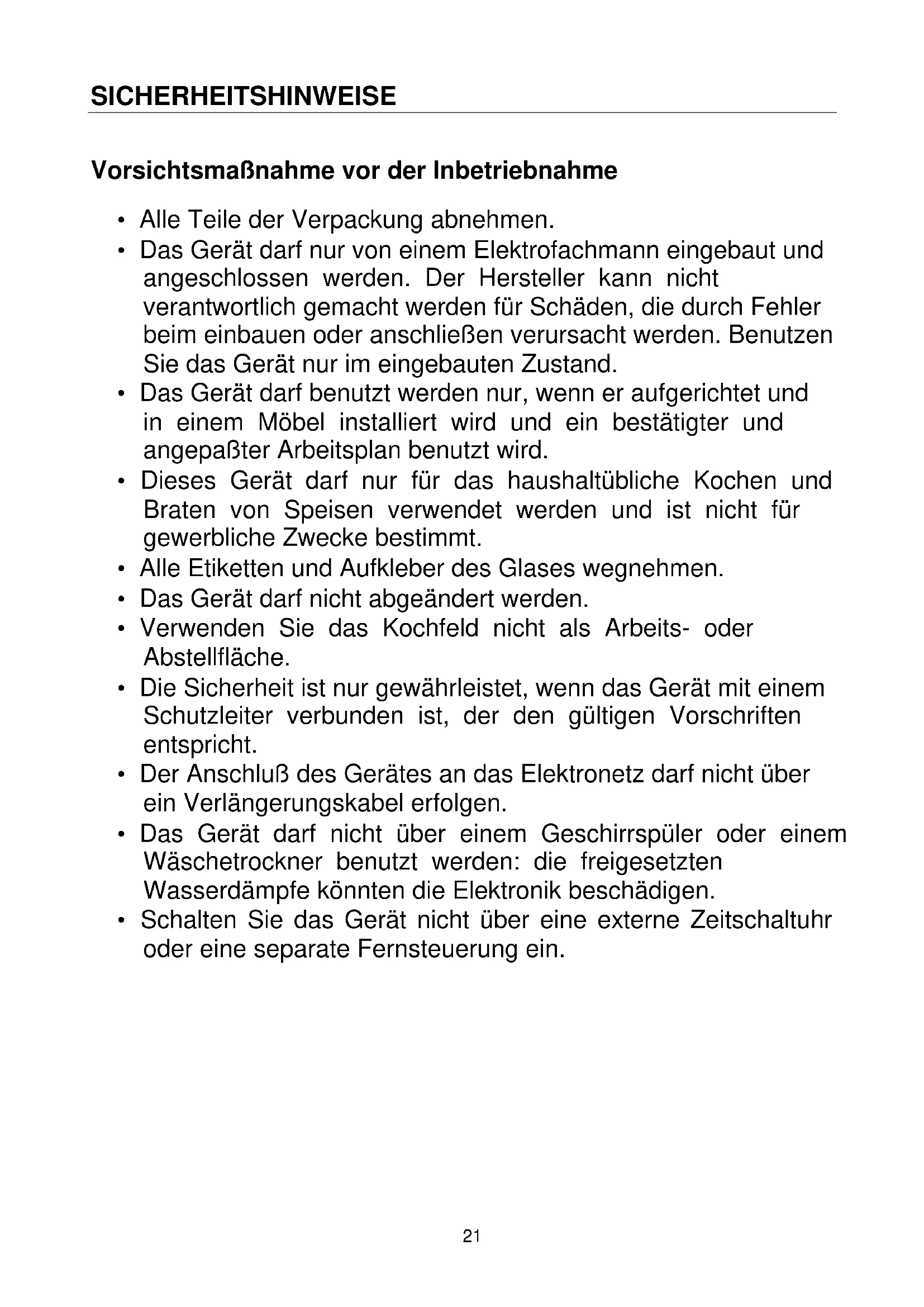 SICHERHEITSHINWEISE

Vorsichtsmaßnahme vor der Inbetriebnahme

• Alle Teile der Verpackung abnehmen.
• Das Gerät darf nur von einem Elektrofachmann eingebaut und angeschlossen werden. Der Hersteller kann nicht verantwortlich gemacht werden für Schäden, die durch Fehler beim einbauen oder anschließen verursacht werden. Benutzen Sie das Gerät nur im eingebauten Zustand.
• Das Gerät darf benutzt werden nur, wenn er aufgerichtet und in einem Möbel installiert wird und ein bestätigter und angepaßter Arbeitsplan benutzt wird.
• Dieses Gerät darf nur für das haushaltübliche Kochen und Braten von Speisen verwendet werden und ist nicht für gewerbliche Zwecke bestimmt.
• Alle Etiketten und Aufkleber des Glases wegnehmen.
• Das Gerät darf nicht abgeändert werden.
• Verwenden Sie das Kochfeld nicht als Arbeits- oder Abstellfläche.
• Die Sicherheit ist nur gewährleistet, wenn das Gerät mit einem Schutzleiter verbunden ist, der den gültigen Vorschriften entspricht.
• Der Anschluß des Gerätes an das Elektronetz darf nicht über ein Verlängerungskabel erfolgen.
• Das Gerät darf nicht über einem Geschirrspüler oder einem Wäschetrockner benutzt werden: die freigesetzten Wasserdämpfe könnten die Elektronik beschädigen.
• Schalten Sie das Gerät nicht über eine externe Zeitschaltuhr oder eine separate Fernsteuerung ein.

21